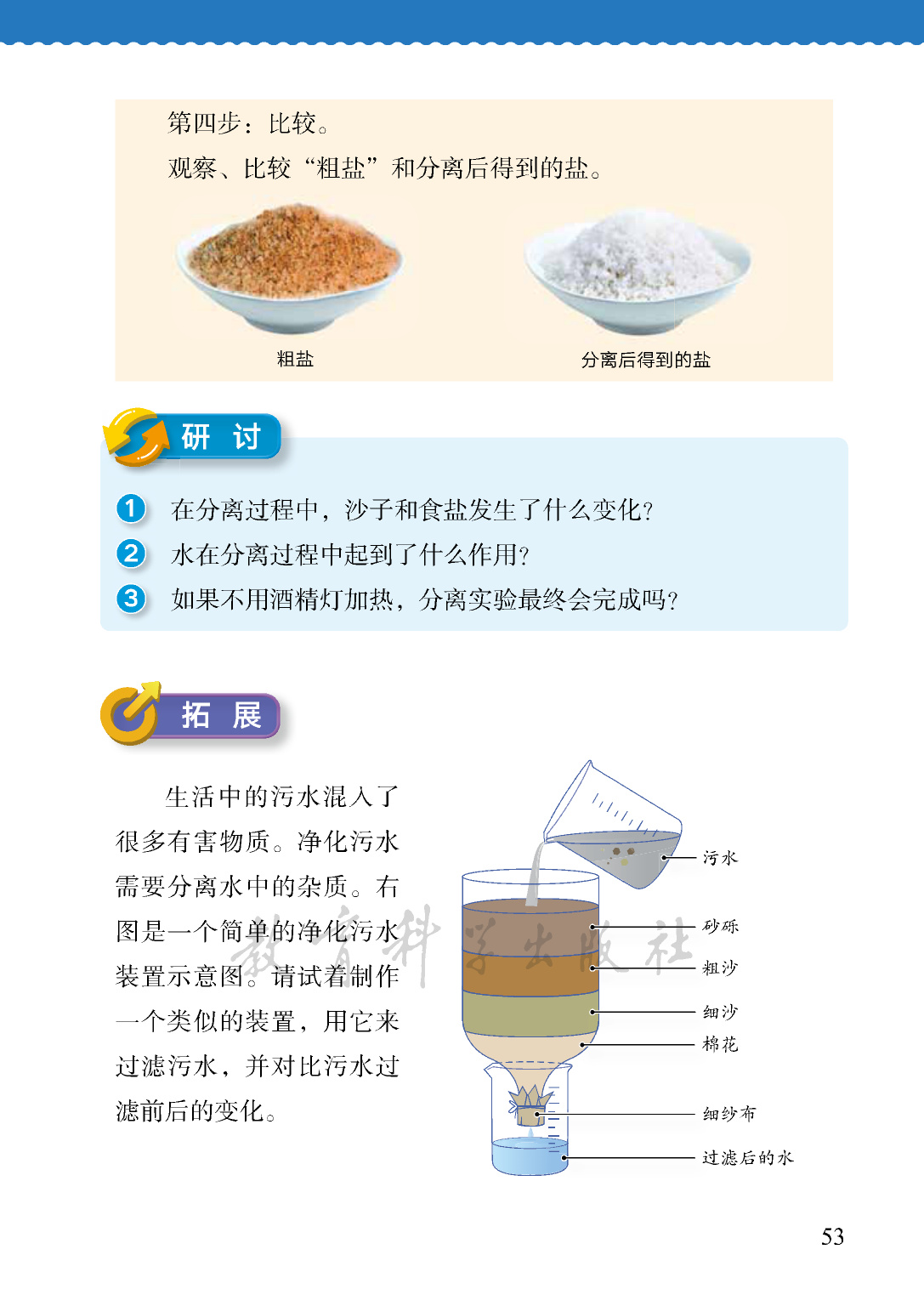 第四步：比较。

观察、比较“粗盐”和分离后得到的盐。

粗盐

分离后得到的盐

研讨

1 在分离过程中，沙子和食盐发生了什么变化？

2 水在分离过程中起到了什么作用？

3 如果不用酒精灯加热，分离实验最终会完成吗？

拓展

生活中的污水混入了很多有害物质。净化污水需要分离水中的杂质。右图是一个简单的净化污水装置示意图。请试着制作一个类似的装置，用它来过滤污水，并对比污水过滤前后的变化。

污水

砂砾

粗沙

细沙

棉花

细纱布

过滤后的水

53

教育科学出版社